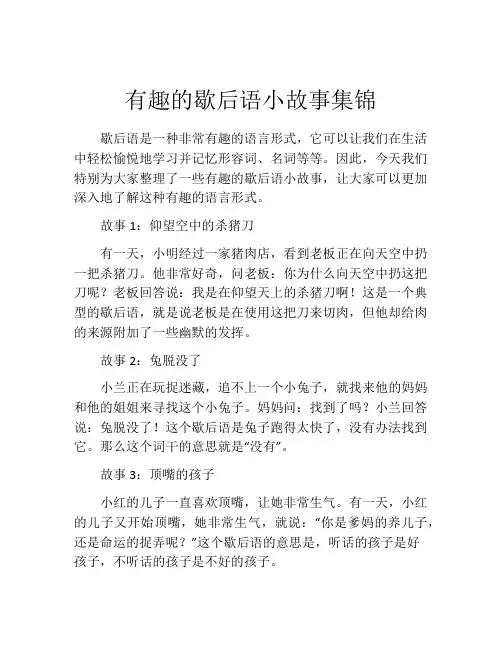 有趣的歇后语小故事集锦

歇后语是一种非常有趣的语言形式，它可以让我们在生活中轻松愉悦地学习并记忆形容词、名词等等。因此，今天我们特别为大家整理了一些有趣的歇后语小故事，让大家可以更加深入地了解这种有趣的语言形式。

故事 1：仰望空中的杀猪刀

有一天，小明经过一家猪肉店，看到老板正在向天空中扔一把杀猪刀。他非常好奇，问老板：你为什么向天空中扔这把刀呢？老板回答说：我是在仰望天上的杀猪刀啊！这是一个典型的歇后语，就是说老板是在使用这把刀来切肉，但他却给肉的来源附加了一些幽默的发挥。

故事 2：兔脱没了

小兰正在玩捉迷藏，追不上一个小兔子，就找来他的妈妈和他的姐姐来寻找这个小兔子。妈妈问：找到了吗？小兰回答说：兔脱没了！这个歇后语是兔子跑得太快了，没有办法找到它。那么这个词干的意思就是“没有”。

故事 3：顶嘴的孩子

小红的儿子一直喜欢顶嘴，让她非常生气。有一天，小红的儿子又开始顶嘴，她非常生气，就说：“你是爹妈的养儿子，还是命运的捉弄呢？”这个歇后语的意思是，听话的孩子是好孩子，不听话的孩子是不好的孩子。